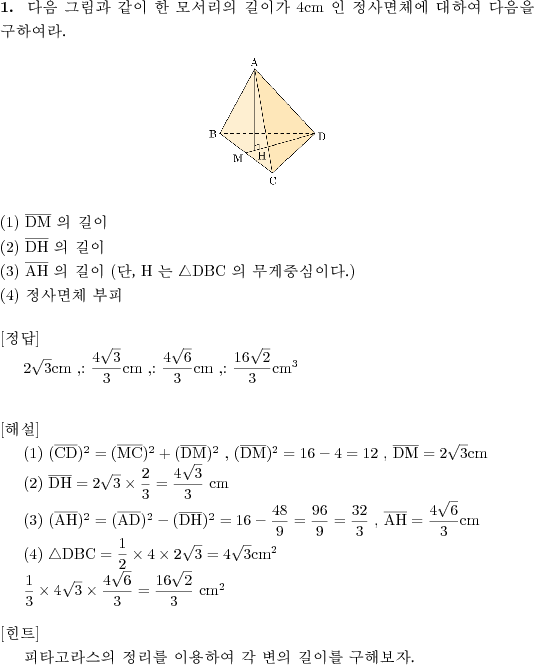 **1.** 다음 그림과 같이 한 모서리의 길이가 4cm 인 정사면체에 대하여 다음을 구하여라.

A
B
D
M
H
C

(1) $\overline{DM}$ 의 길이
(2) $\overline{DH}$ 의 길이
(3) $\overline{AH}$ 의 길이 (단, H 는 $\triangle DBC$ 의 무게중심이다.)
(4) 정사면체 부피

[정답]
$2\sqrt{3}$cm ,: $\frac{4\sqrt{3}}{3}$cm ,: $\frac{4\sqrt{6}}{3}$cm ,: $\frac{16\sqrt{2}}{3}$cm$^3$

[해설]
(1) $(\overline{CD})^2 = (\overline{MC})^2 + (\overline{DM})^2$ , $(\overline{DM})^2 = 16 - 4 = 12$ , $\overline{DM} = 2\sqrt{3}$cm
(2) $\overline{DH} = 2\sqrt{3} \times \frac{2}{3} = \frac{4\sqrt{3}}{3}$ cm
(3) $(\overline{AH})^2 = (\overline{AD})^2 - (\overline{DH})^2 = 16 - \frac{48}{9} = \frac{96}{9} = \frac{32}{3}$ , $\overline{AH} = \frac{4\sqrt{6}}{3}$cm
(4) $\triangle DBC = \frac{1}{2} \times 4 \times 2\sqrt{3} = 4\sqrt{3}$cm$^2$
$\frac{1}{3} \times 4\sqrt{3} \times \frac{4\sqrt{6}}{3} = \frac{16\sqrt{2}}{3}$ cm$^2$

[힌트]
피타고라스의 정리를 이용하여 각 변의 길이를 구해보자.